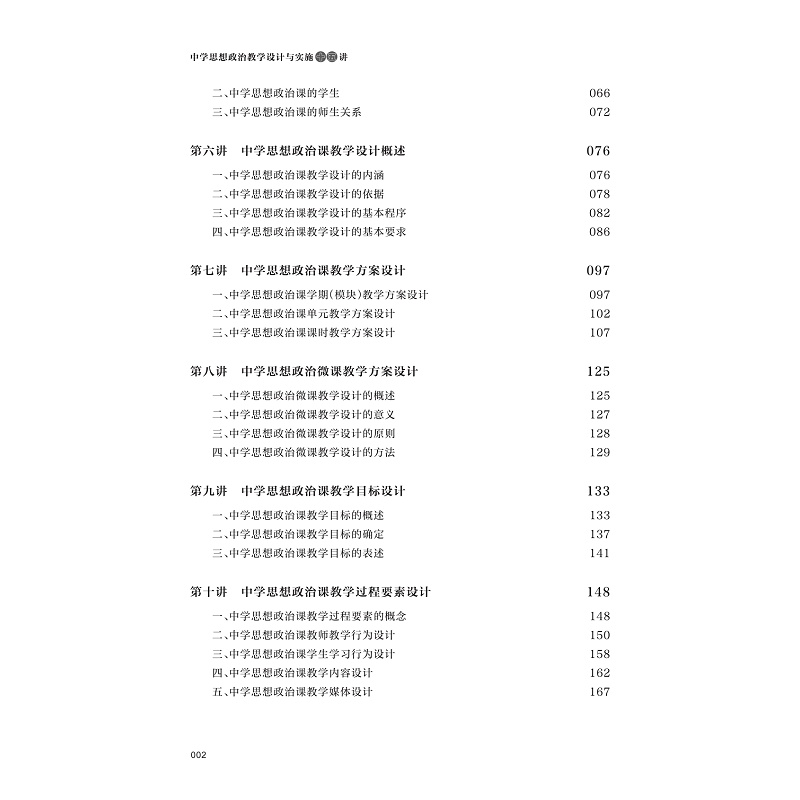 中学思想政治教学设计与实施十五讲

二、中学思想政治课的学生 066
三、中学思想政治课的师生关系 072

第六讲　中学思想政治课教学设计概述 076

一、中学思想政治课教学设计的内涵 076
二、中学思想政治课教学设计的依据 078
三、中学思想政治课教学设计的基本程序 082
四、中学思想政治课教学设计的基本要求 086

第七讲　中学思想政治课教学方案设计 097

一、中学思想政治课学期(模块)教学方案设计 097
二、中学思想政治课单元教学方案设计 102
三、中学思想政治课课时教学方案设计 107

第八讲　中学思想政治微课教学方案设计 125

一、中学思想政治微课教学设计的概述 125
二、中学思想政治微课教学设计的意义 127
三、中学思想政治微课教学设计的原则 128
四、中学思想政治微课教学设计的方法 129

第九讲　中学思想政治课教学目标设计 133

一、中学思想政治课教学目标的概述 133
二、中学思想政治课教学目标的确定 137
三、中学思想政治课教学目标的表述 141

第十讲　中学思想政治课教学过程要素设计 148

一、中学思想政治课教学过程要素的概念 148
二、中学思想政治课教师教学行为设计 150
三、中学思想政治课学生学习行为设计 158
四、中学思想政治课教学内容设计 162
五、中学思想政治课教学媒体设计 167

002